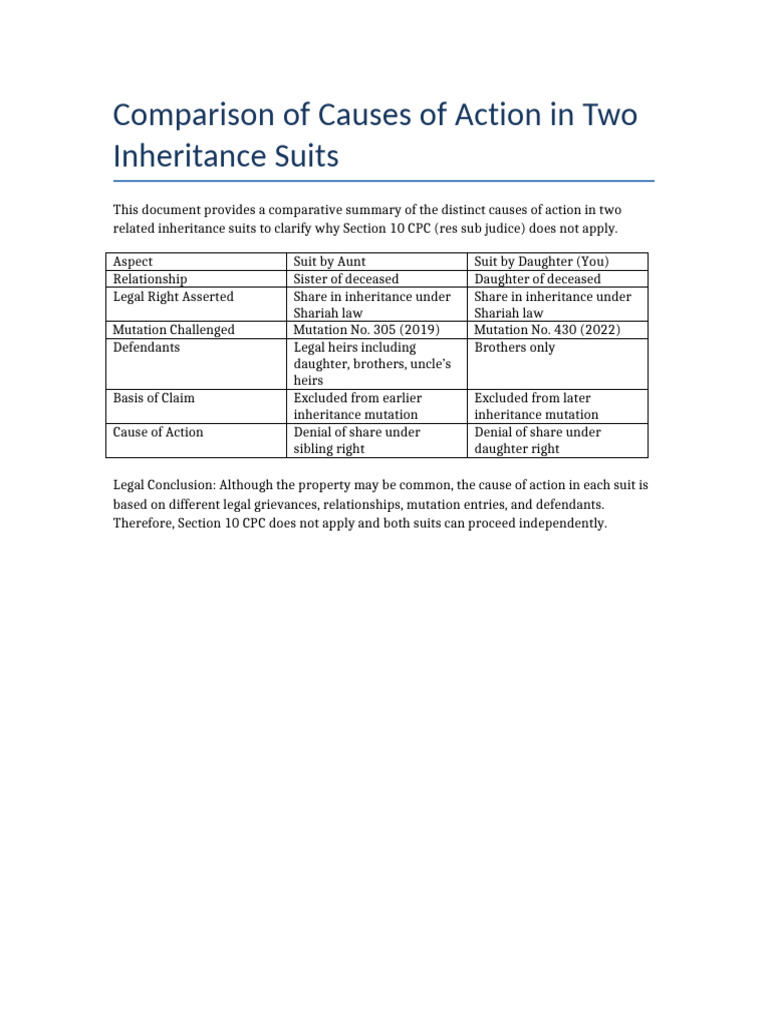 Comparison of Causes of Action in Two Inheritance Suits

This document provides a comparative summary of the distinct causes of action in two related inheritance suits to clarify why Section 10 CPC (res sub judice) does not apply.

| Aspect | Suit by Aunt | Suit by Daughter (You) |
|---|---|---|
| Relationship | Sister of deceased | Daughter of deceased |
| Legal Right Asserted | Share in inheritance under Shariah law | Share in inheritance under Shariah law |
| Mutation Challenged | Mutation No. 305 (2019) | Mutation No. 430 (2022) |
| Defendants | Legal heirs including daughter, brothers, uncle's heirs | Brothers only |
| Basis of Claim | Excluded from earlier inheritance mutation | Excluded from later inheritance mutation |
| Cause of Action | Denial of share under sibling right | Denial of share under daughter right |

Legal Conclusion: Although the property may be common, the cause of action in each suit is based on different legal grievances, relationships, mutation entries, and defendants. Therefore, Section 10 CPC does not apply and both suits can proceed independently.